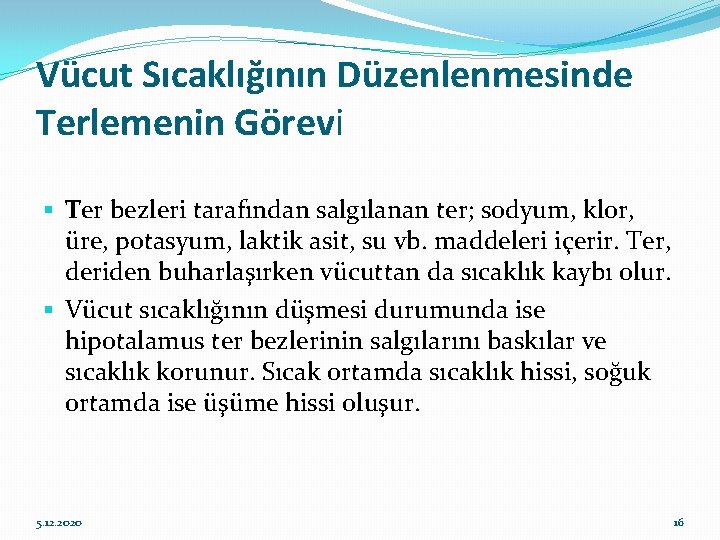 Vücut Sıcaklığının Düzenlenmesinde Terlemenin Görevi

• Ter bezleri tarafından salgılanan ter; sodyum, klor, üre, potasyum, laktik asit, su vb. maddeleri içerir. Ter, deriden buharlaşırken vücuttan da sıcaklık kaybı olur.
• Vücut sıcaklığının düşmesi durumunda ise hipotalamus ter bezlerinin salgılarını baskılar ve sıcaklık korunur. Sıcak ortamda sıcaklık hissi, soğuk ortamda ise üşüme hissi oluşur.

5.12.2020

16